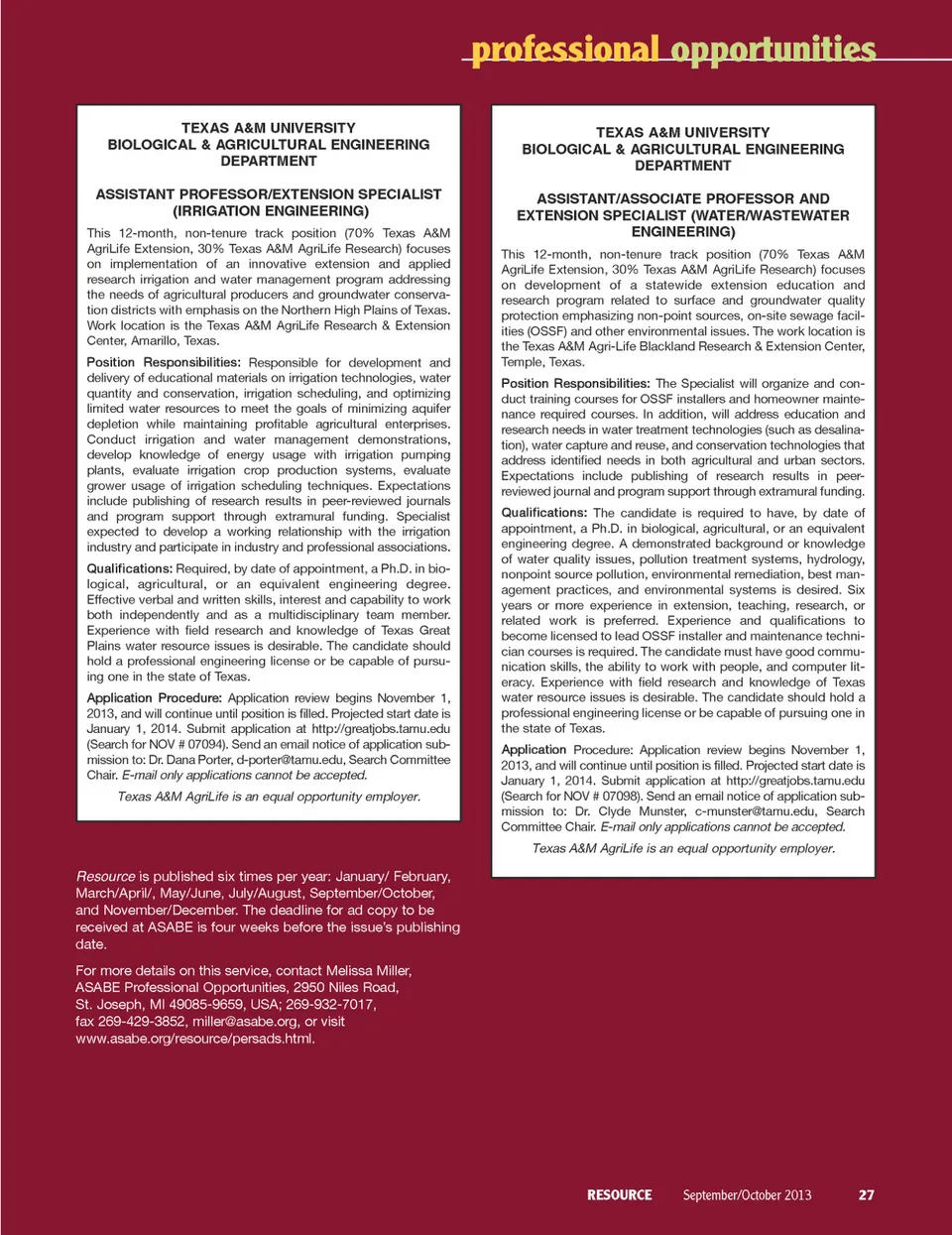 professional opportunities

TEXAS A&M UNIVERSITY
BIOLOGICAL & AGRICULTURAL ENGINEERING DEPARTMENT

ASSISTANT PROFESSOR/EXTENSION SPECIALIST (IRRIGATION ENGINEERING)

This 12-month, non-tenure track position (70% Texas A&M AgriLife Extension, 30% Texas A&M AgriLife Research) focuses on implementation of an innovative extension and applied research irrigation and water management program addressing the needs of agricultural producers and groundwater conservation districts with emphasis on the Northern High Plains of Texas. Work location is the Texas A&M AgriLife Research & Extension Center, Amarillo, Texas.

Position Responsibilities: Responsible for development and delivery of educational materials on irrigation technologies, water quantity and conservation, irrigation scheduling, and optimizing limited water resources to meet the goals of minimizing aquifer depletion while maintaining profitable agricultural enterprises. Conduct irrigation and water management demonstrations, develop knowledge of energy usage with irrigation pumping plants, evaluate irrigation crop production systems, evaluate grower usage of irrigation scheduling techniques. Expectations include publishing of research results in peer-reviewed journals and program support through extramural funding. Specialist expected to develop a working relationship with the irrigation industry and participate in industry and professional associations.

Qualifications: Required, by date of appointment, a Ph.D. in biological, agricultural, or an equivalent engineering degree. Effective verbal and written skills, interest and capability to work both independently and as a multidisciplinary team member. Experience with field research and knowledge of Texas Great Plains water resource issues is desirable. The candidate should hold a professional engineering license or be capable of pursuing one in the state of Texas.

Application Procedure: Application review begins November 1, 2013, and will continue until position is filled. Projected start date is January 1, 2014. Submit application at http://greatjobs.tamu.edu (Search for NOV # 07094). Send an email notice of application submission to: Dr. Dana Porter, d-porter@tamu.edu, Search Committee Chair. E-mail only applications cannot be accepted.

Texas A&M AgriLife is an equal opportunity employer.

Resource is published six times per year: January/ February, March/April/, May/June, July/August, September/October, and November/December. The deadline for ad copy to be received at ASABE is four weeks before the issue's publishing date.

For more details on this service, contact Melissa Miller, ASABE Professional Opportunities, 2950 Niles Road, St. Joseph, MI 49085-9659, USA; 269-932-7017, fax 269-429-3852, miller@asabe.org, or visit www.asabe.org/resource/persads.html.

TEXAS A&M UNIVERSITY
BIOLOGICAL & AGRICULTURAL ENGINEERING DEPARTMENT

ASSISTANT/ASSOCIATE PROFESSOR AND EXTENSION SPECIALIST (WATER/WASTEWATER ENGINEERING)

This 12-month, non-tenure track position (70% Texas A&M AgriLife Extension, 30% Texas A&M AgriLife Research) focuses on development of a statewide extension education and research program related to surface and groundwater quality protection emphasizing non-point sources, on-site sewage facilities (OSSF) and other environmental issues. The work location is the Texas A&M Agri-Life Blackland Research & Extension Center, Temple, Texas.

Position Responsibilities: The Specialist will organize and conduct training courses for OSSF installers and homeowner maintenance required courses. In addition, will address education and research needs in water treatment technologies (such as desalination), water capture and reuse, and conservation technologies that address identified needs in both agricultural and urban sectors. Expectations include publishing of research results in peer-reviewed journal and program support through extramural funding.

Qualifications: The candidate is required to have, by date of appointment, a Ph.D. in biological, agricultural, or an equivalent engineering degree. A demonstrated background or knowledge of water quality issues, pollution treatment systems, hydrology, nonpoint source pollution, environmental remediation, best management practices, and environmental systems is desired. Six years or more experience in extension, teaching, research, or related work is preferred. Experience and qualifications to become licensed to lead OSSF installer and maintenance technician courses is required. The candidate must have good communication skills, the ability to work with people, and computer literacy. Experience with field research and knowledge of Texas water resource issues is desirable. The candidate should hold a professional engineering license or be capable of pursuing one in the state of Texas.

Application Procedure: Application review begins November 1, 2013, and will continue until position is filled. Projected start date is January 1, 2014. Submit application at http://greatjobs.tamu.edu (Search for NOV # 07098). Send an email notice of application submission to: Dr. Clyde Munster, c-munster@tamu.edu, Search Committee Chair. E-mail only applications cannot be accepted.

Texas A&M AgriLife is an equal opportunity employer.

RESOURCE September/October 2013 27